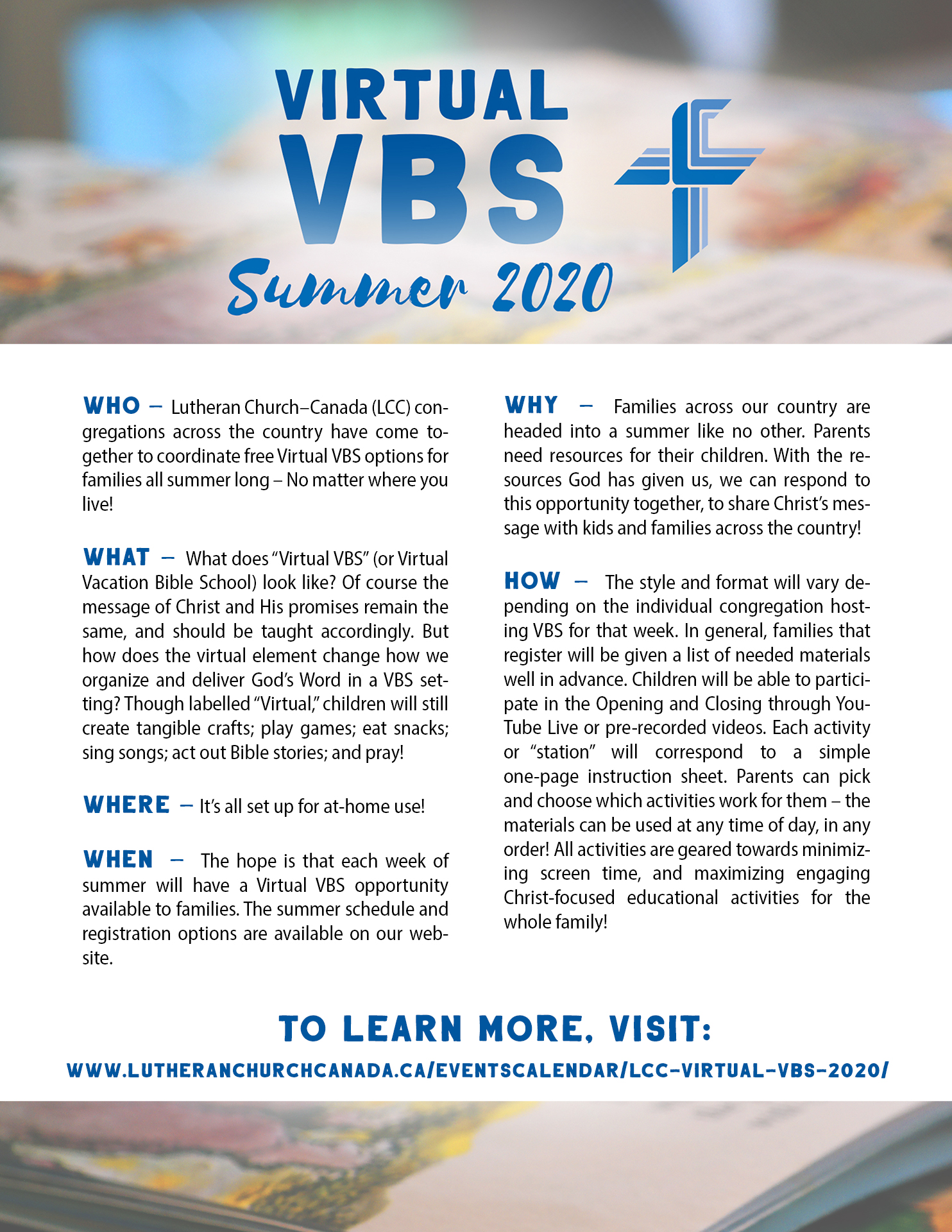 VIRTUAL VBS Summer 2020

WHO – Lutheran Church–Canada (LCC) congregations across the country have come together to coordinate free Virtual VBS options for families all summer long – No matter where you live!

WHAT – What does "Virtual VBS" (or Virtual Vacation Bible School) look like? Of course the message of Christ and His promises remain the same, and should be taught accordingly. But how does the virtual element change how we organize and deliver God's Word in a VBS setting? Though labelled "Virtual," children will still create tangible crafts; play games; eat snacks; sing songs; act out Bible stories; and pray!

WHERE – It's all set up for at-home use!

WHEN – The hope is that each week of summer will have a Virtual VBS opportunity available to families. The summer schedule and registration options are available on our website.

WHY – Families across our country are headed into a summer like no other. Parents need resources for their children. With the resources God has given us, we can respond to this opportunity together, to share Christ's message with kids and families across the country!

HOW – The style and format will vary depending on the individual congregation hosting VBS for that week. In general, families that register will be given a list of needed materials well in advance. Children will be able to participate in the Opening and Closing through YouTube Live or pre-recorded videos. Each activity or "station" will correspond to a simple one-page instruction sheet. Parents can pick and choose which activities work for them – the materials can be used at any time of day, in any order! All activities are geared towards minimizing screen time, and maximizing engaging Christ-focused educational activities for the whole family!

TO LEARN MORE, VISIT:
WWW.LUTHERANCHURCHCANADA.CA/EVENTSCALENDAR/LCC-VIRTUAL-VBS-2020/